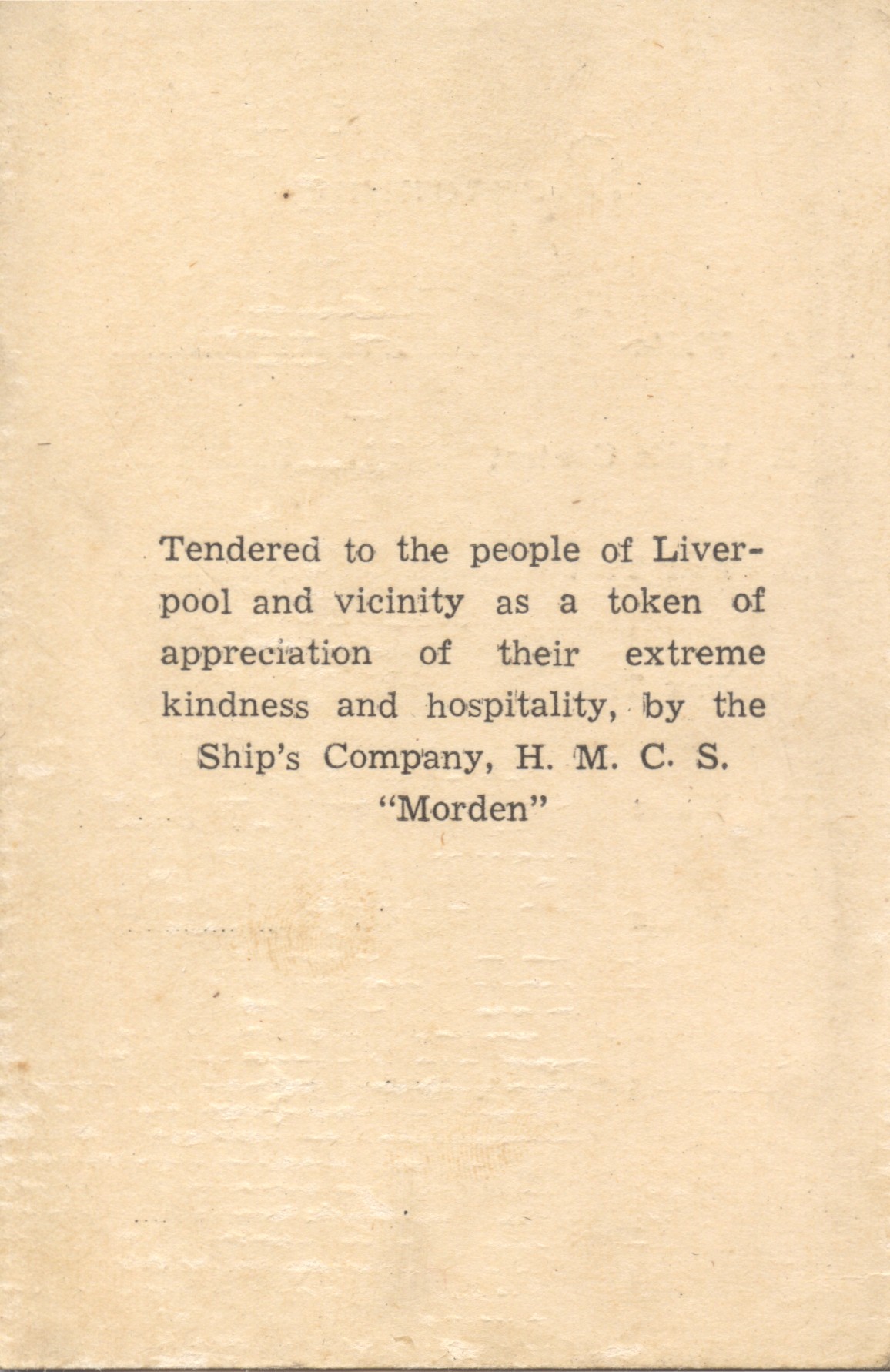 Tendered to the people of Liverpool and vicinity as a token of appreciation of their extreme kindness and hospitality, by the Ship's Company, H. M. C. S. "Morden"